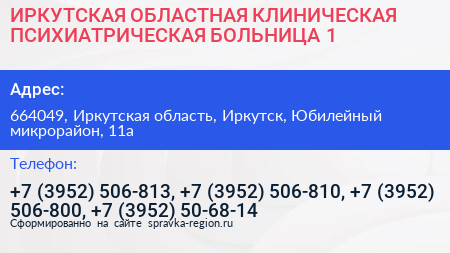 ИРКУТСКАЯ ОБЛАСТНАЯ КЛИНИЧЕСКАЯ ПСИХИАТРИЧЕСКАЯ БОЛЬНИЦА 1

Адрес:

664049, Иркутская область, Иркутск, Юбилейный микрорайон, 11а

Телефон:

+7 (3952) 506-813, +7 (3952) 506-810, +7 (3952) 506-800, +7 (3952) 50-68-14

Сформированно на сайте spravka-region.ru